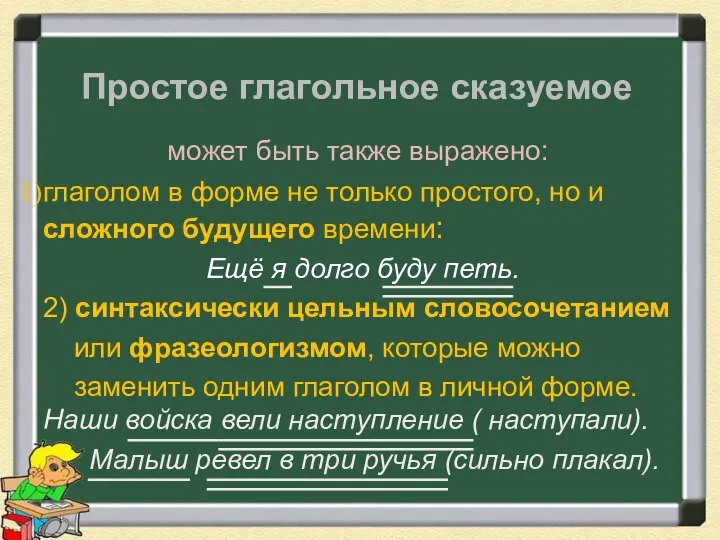 Простое глагольное сказуемое

может быть также выражено:

1)глаголом в форме не только простого, но и сложного будущего времени:

Ещё я долго буду петь.

2) синтаксически цельным словосочетанием или фразеологизмом, которые можно заменить одним глаголом в личной форме.

Наши войска вели наступление ( наступали).

Малыш ревел в три ручья (сильно плакал).